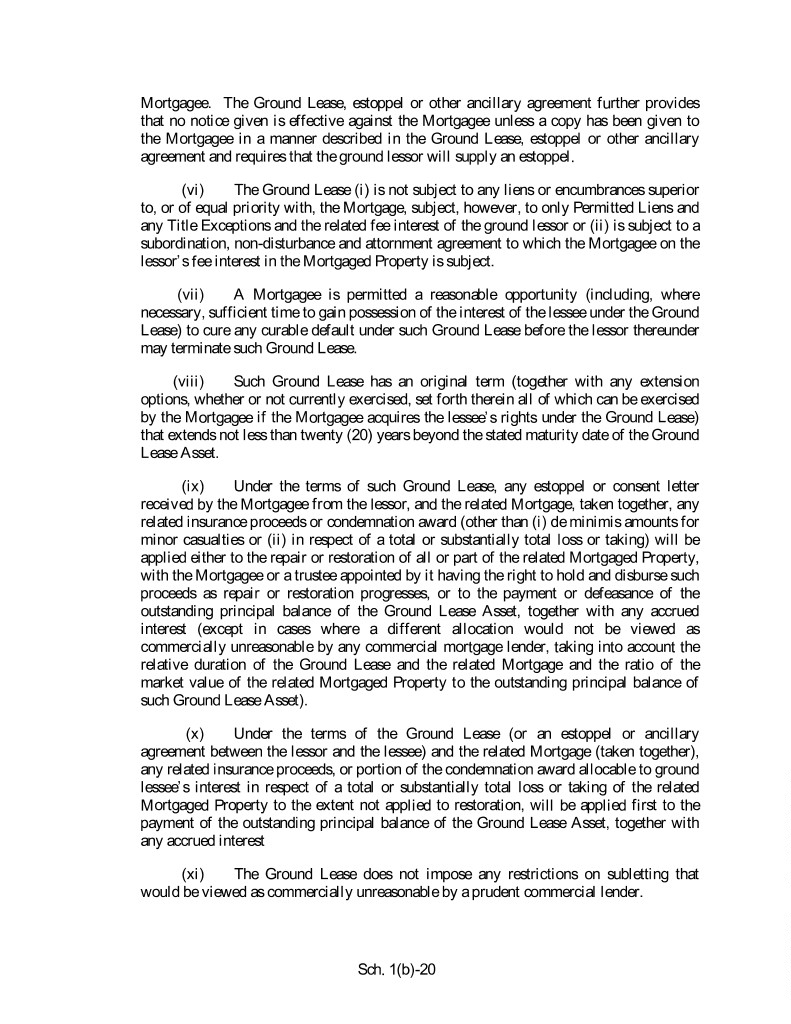 Mortgagee. The Ground Lease, estoppel or other ancillary agreement further provides that no notice given is effective against the Mortgagee unless a copy has been given to the Mortgagee in a manner described in the Ground Lease, estoppel or other ancillary agreement and requires that the ground lessor will supply an estoppel.

(vi) The Ground Lease (i) is not subject to any liens or encumbrances superior to, or of equal priority with, the Mortgage, subject, however, to only Permitted Liens and any Title Exceptions and the related fee interest of the ground lessor or (ii) is subject to a subordination, non-disturbance and attornment agreement to which the Mortgagee on the lessor's fee interest in the Mortgaged Property is subject.

(vii) A Mortgagee is permitted a reasonable opportunity (including, where necessary, sufficient time to gain possession of the interest of the lessee under the Ground Lease) to cure any curable default under such Ground Lease before the lessor thereunder may terminate such Ground Lease.

(viii) Such Ground Lease has an original term (together with any extension options, whether or not currently exercised, set forth therein all of which can be exercised by the Mortgagee if the Mortgagee acquires the lessee's rights under the Ground Lease) that extends not less than twenty (20) years beyond the stated maturity date of the Ground Lease Asset.

(ix) Under the terms of such Ground Lease, any estoppel or consent letter received by the Mortgagee from the lessor, and the related Mortgage, taken together, any related insurance proceeds or condemnation award (other than (i) de minimis amounts for minor casualties or (ii) in respect of a total or substantially total loss or taking) will be applied either to the repair or restoration of all or part of the related Mortgaged Property, with the Mortgagee or a trustee appointed by it having the right to hold and disburse such proceeds as repair or restoration progresses, or to the payment or defeasance of the outstanding principal balance of the Ground Lease Asset, together with any accrued interest (except in cases where a different allocation would not be viewed as commercially unreasonable by any commercial mortgage lender, taking into account the relative duration of the Ground Lease and the related Mortgage and the ratio of the market value of the related Mortgaged Property to the outstanding principal balance of such Ground Lease Asset).

(x) Under the terms of the Ground Lease (or an estoppel or ancillary agreement between the lessor and the lessee) and the related Mortgage (taken together), any related insurance proceeds, or portion of the condemnation award allocable to ground lessee's interest in respect of a total or substantially total loss or taking of the related Mortgaged Property to the extent not applied to restoration, will be applied first to the payment of the outstanding principal balance of the Ground Lease Asset, together with any accrued interest

(xi) The Ground Lease does not impose any restrictions on subletting that would be viewed as commercially unreasonable by a prudent commercial lender.

Sch. 1(b)-20